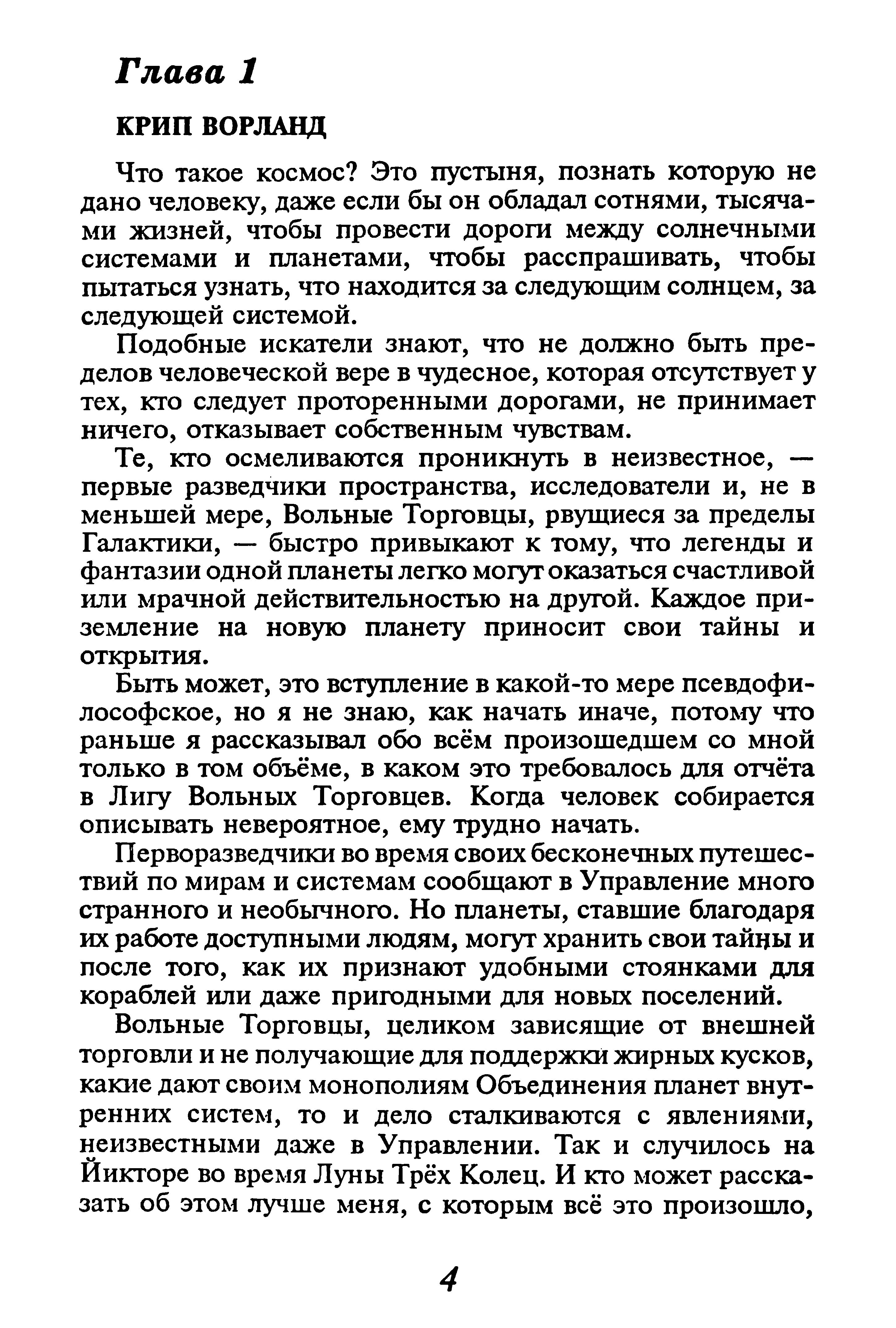 Глава 1

КРИП ВОРЛАНД

Что такое космос? Это пустыня, познать которую не дано человеку, даже если бы он обладал сотнями, тысячами жизней, чтобы провести дороги между солнечными системами и планетами, чтобы расспрашивать, чтобы пытаться узнать, что находится за следующим солнцем, за следующей системой.

Подобные искатели знают, что не должно быть пределов человеческой вере в чудесное, которая отсутствует у тех, кто следует проторенными дорогами, не принимает ничего, отказывает собственным чувствам.

Те, кто осмеливаются проникнуть в неизвестное, — первые разведчики пространства, исследователи и, не в меньшей мере, Вольные Торговцы, рвущиеся за пределы Галактики, — быстро привыкают к тому, что легенды и фантазии одной планеты легко могут оказаться счастливой или мрачной действительностью на другой. Каждое приземление на новую планету приносит свои тайны и открытия.

Быть может, это вступление в какой-то мере псевдофилософское, но я не знаю, как начать иначе, потому что раньше я рассказывал обо всём произошедшем со мной только в том объёме, в каком это требовалось для отчёта в Лигу Вольных Торговцев. Когда человек собирается описывать невероятное, ему трудно начать.

Перворазведчики во время своих бесконечных путешествий по мирам и системам сообщают в Управление много странного и необычного. Но планеты, ставшие благодаря их работе доступными людям, могут хранить свои тайны и после того, как их признают удобными стоянками для кораблей или даже пригодными для новых поселений.

Вольные Торговцы, целиком зависящие от внешней торговли и не получающие для поддержки жирных кусков, какие дают своим монополиям Объединения планет внутренних систем, то и дело сталкиваются с явлениями, неизвестными даже в Управлении. Так и случилось на Йикторе во время Луны Трёх Колец. И кто может рассказать об этом лучше меня, с которым всё это произошло,

4